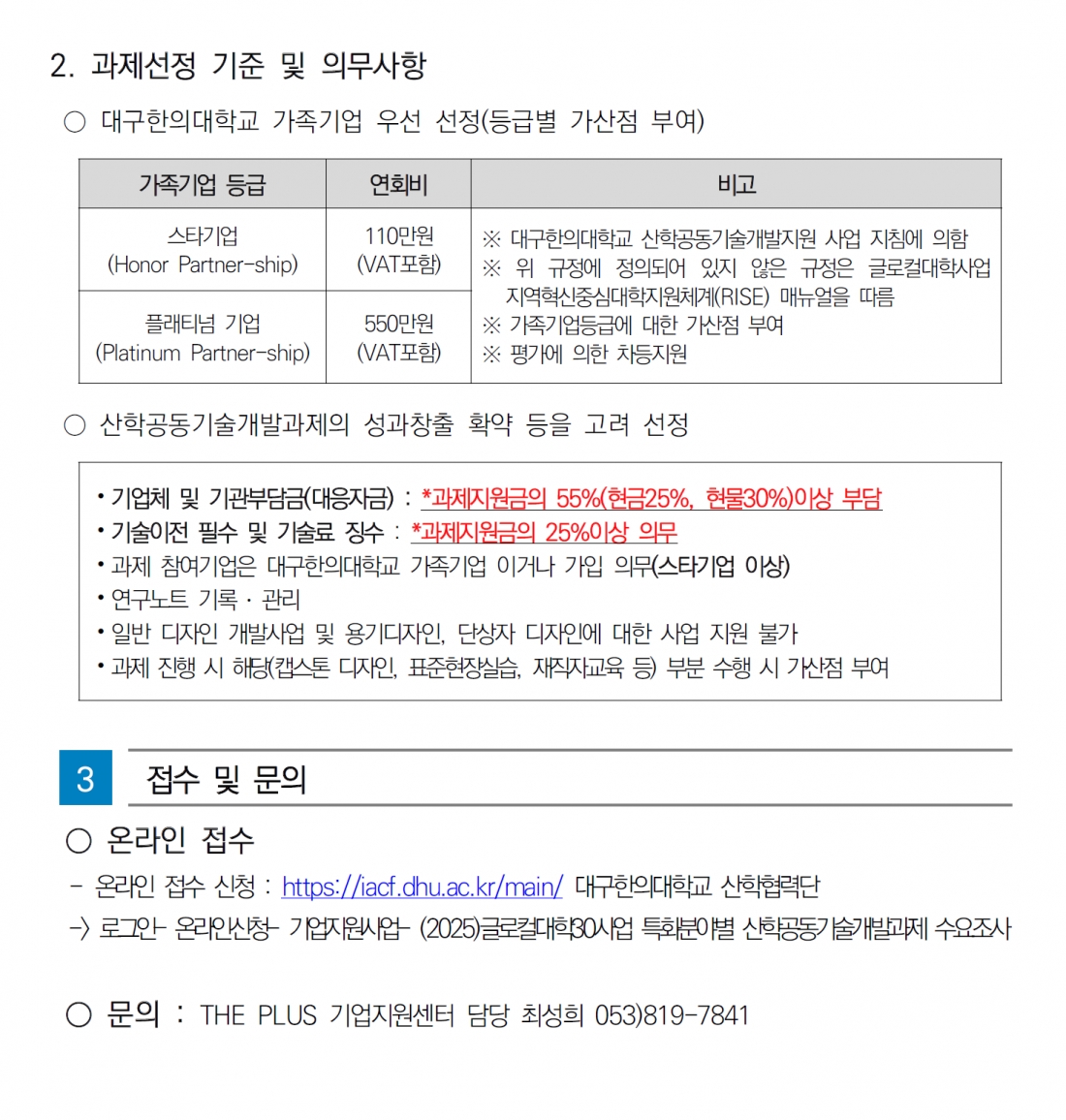 2. 과제선정 기준 및 의무사항

○ 대구한의대학교 가족기업 우선 선정(등급별 가산점 부여)

| 가족기업 등급 | 연회비 | 비고 |
|---|---|---|
| 스타기업 (Honor Partner-ship) | 110만원 (VAT포함) | ※ 대구한의대학교 산학공동기술개발지원 사업 지침에 의함 ※ 위 규정에 정의되어 있지 않은 규정은 글로컬대학사업 지역혁신중심대학지원체계(RISE) 매뉴얼을 따름 ※ 가족기업등급에 대한 가산점 부여 ※ 평가에 의한 차등지원 |
| 플래티넘 기업 (Platinum Partner-ship) | 550만원 (VAT포함) | |

○ 산학공동기술개발과제의 성과창출 확약 등을 고려 선정

• 기업체 및 기관부담금(대응자금) : *과제지원금의 55%(현금25%, 현물30%)이상 부담
• 기술이전 필수 및 기술료 징수 : *과제지원금의 25%이상 의무
• 과제 참여기업은 대구한의대학교 가족기업 이거나 가입 의무(스타기업 이상)
• 연구노트 기록 · 관리
• 일반 디자인 개발사업 및 용기디자인, 단상자 디자인에 대한 사업 지원 불가
• 과제 진행 시 해당(캡스톤 디자인, 표준현장실습, 재직자교육 등) 부분 수행 시 가산점 부여

3 접수 및 문의

○ 온라인 접수

- 온라인 접수 신청 : https://iacf.dhu.ac.kr/main/ 대구한의대학교 산학협력단

-> 로그인- 온라인신청- 기업지원사업- (2025)글로컬대학30사업 특화분야별 산학공동기술개발과제 수요조사

○ 문의 : THE PLUS 기업지원센터 담당 최성희 053)819-7841